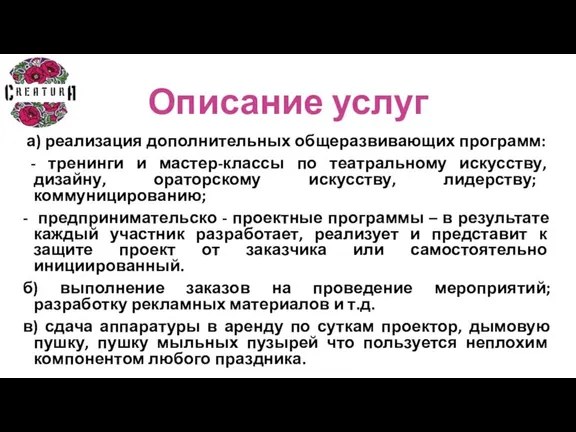 CREATURA

Описание услуг

а) реализация дополнительных общеразвивающих программ:

- тренинги и мастер-классы по театральному искусству, дизайну, ораторскому искусству, лидерству; коммуницированию;

- предпринимательско - проектные программы – в результате каждый участник разработает, реализует и представит к защите проект от заказчика или самостоятельно инициированный.

б) выполнение заказов на проведение мероприятий; разработку рекламных материалов и т.д.

в) сдача аппаратуры в аренду по суткам проектор, дымовую пушку, пушку мыльных пузырей что пользуется неплохим компонентом любого праздника.